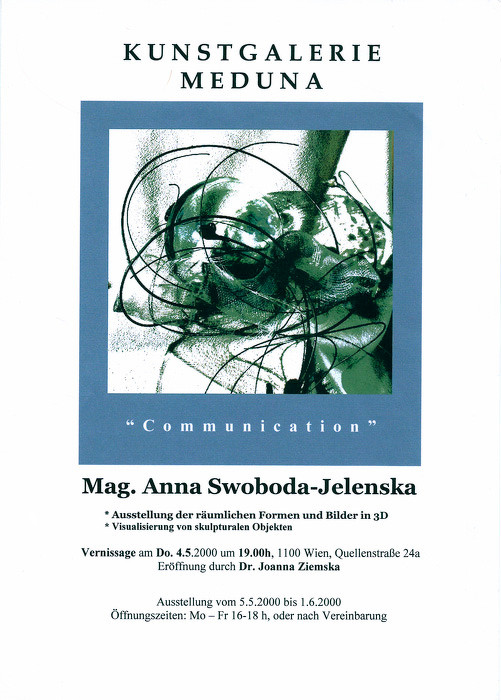 KUNSTGALERIE
MEDUNA

"Communication"

Mag. Anna Swoboda-Jelenska

* Ausstellung der räumlichen Formen und Bilder in 3D
* Visualisierung von skulpturalen Objekten

Vernissage am Do. 4.5.2000 um 19.00h, 1100 Wien, Quellenstraße 24a
Eröffnung durch Dr. Joanna Ziemska

Ausstellung vom 5.5.2000 bis 1.6.2000
Öffnungszeiten: Mo – Fr 16-18 h, oder nach Vereinbarung